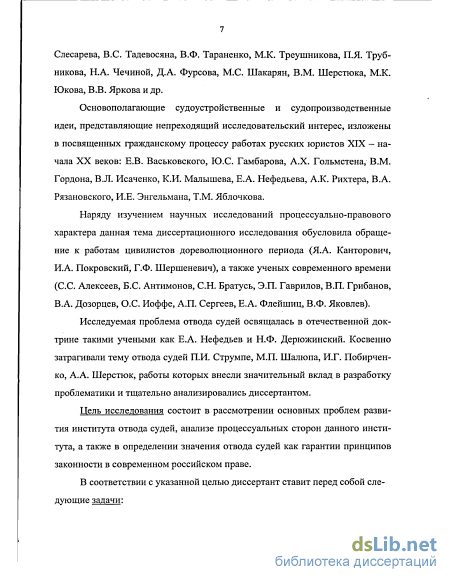 7

Слесарева, В.С. Тадевосяна, В.Ф. Тараненко, М.К. Треушникова, П.Я. Трубникова, Н.А. Чечиной, Д.А. Фурсова, М.С. Шакарян, В.М. Шерстюка, М.К. Юкова, В.В. Яркова и др.

Основополагающие судоустройственные и судопроизводственные идеи, представляющие непреходящий исследовательский интерес, изложены в посвященных гражданскому процессу работах русских юристов XIX – начала XX веков: Е.В. Васьковского, Ю.С. Гамбарова, А.Х. Гольмстена, В.М. Гордона, В.Л. Исаченко, К.И. Малышева, Е.А. Нефедьева, А.К. Рихтера, В.А. Рязановского, И.Е. Энгельмана, Т.М. Яблочкова.

Наряду изучением научных исследований процессуально-правового характера данная тема диссертационного исследования обусловила обращение к работам цивилистов дореволюционного периода (Я.А. Канторович, И.А. Покровский, Г.Ф. Шершеневич), а также ученых современного времени (С.С. Алексеев, Б.С. Антимонов, С.Н. Братусь, Э.П. Гаврилов, В.П. Грибанов, В.А. Дозорцев, О.С. Иоффе, А.П. Сергеев, Е.А. Флейшиц, В.Ф. Яковлев).

Исследуемая проблема отвода судей освящалась в отечественной доктрине такими учеными как Е.А. Нефедьев и Н.Ф. Дерюжинский. Косвенно затрагивали тему отвода судей П.И. Струмпе, М.П. Шалюпа, И.Г. Побирченко, А.А. Шерстюк, работы которых внесли значительный вклад в разработку проблематики и тщательно анализировались диссертантом.

Цель исследования состоит в рассмотрении основных проблем развития института отвода судей, анализе процессуальных сторон данного института, а также в определении значения отвода судей как гарантии принципов законности в современном российском праве.

В соответствии с указанной целью диссертант ставит перед собой следующие задачи:

dsLib.net
библиотека диссертаций